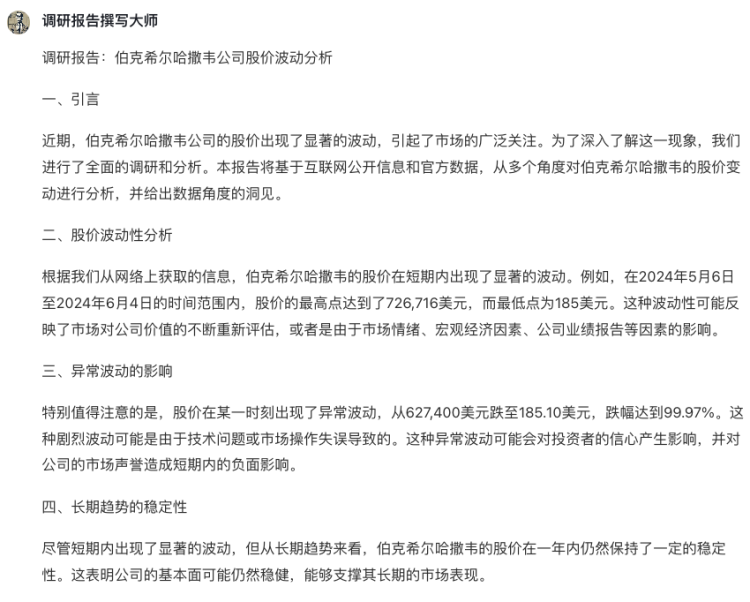 调研报告撰写大师

调研报告：伯克希尔哈撒韦公司股价波动分析

一、引言

近期，伯克希尔哈撒韦公司的股价出现了显著的波动，引起了市场的广泛关注。为了深入了解这一现象，我们进行了全面的调研和分析。本报告将基于互联网公开信息和官方数据，从多个角度对伯克希尔哈撒韦的股价变动进行分析，并给出数据角度的洞见。

二、股价波动性分析

根据我们从网络上获取的信息，伯克希尔哈撒韦的股价在短期内出现了显著的波动。例如，在2024年5月6日至2024年6月4日的时间范围内，股价的最高点达到了726,716美元，而最低点为185美元。这种波动性可能反映了市场对公司价值的不断重新评估，或者是由于市场情绪、宏观经济因素、公司业绩报告等因素的影响。

三、异常波动的影响

特别值得注意的是，股价在某一时刻出现了异常波动，从627,400美元跌至185.10美元，跌幅达到99.97%。这种剧烈波动可能是由于技术问题或市场操作失误导致的。这种异常波动可能会对投资者的信心产生影响，并对公司的市场声誉造成短期内的负面影响。

四、长期趋势的稳定性

尽管短期内出现了显著的波动，但从长期趋势来看，伯克希尔哈撒韦的股价在一年内仍然保持了一定的稳定性。这表明公司的基本面可能仍然稳健，能够支撑其长期的市场表现。